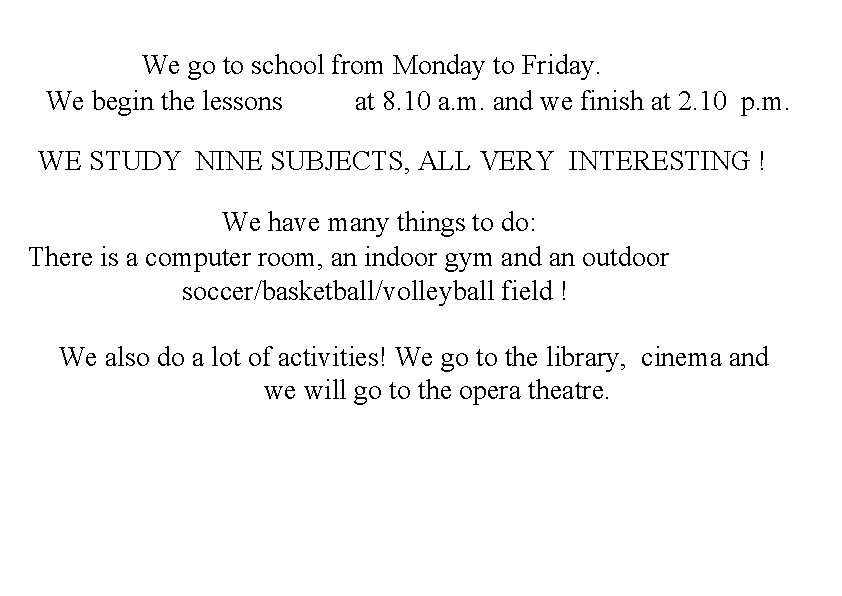 We go to school from Monday to Friday.
We begin the lessons at 8.10 a.m. and we finish at 2.10 p.m.

WE STUDY NINE SUBJECTS, ALL VERY INTERESTING !

We have many things to do:
There is a computer room, an indoor gym and an outdoor soccer/basketball/volleyball field !

We also do a lot of activities! We go to the library, cinema and we will go to the opera theatre.